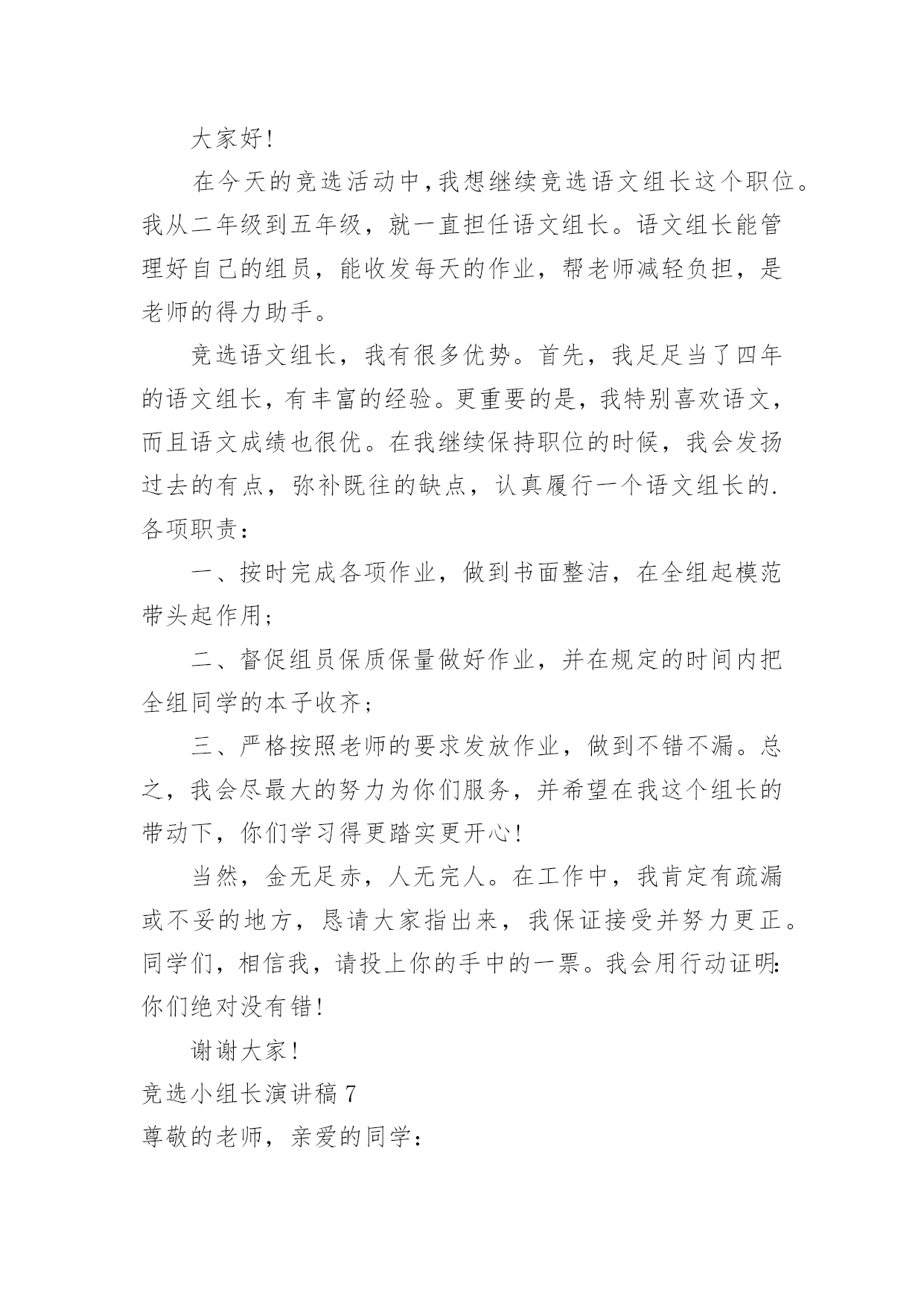 大家好！

在今天的竞选活动中，我想继续竞选语文组长这个职位。我从二年级到五年级，就一直担任语文组长。语文组长能管理好自己的组员，能收发每天的作业，帮老师减轻负担，是老师的得力助手。

竞选语文组长，我有很多优势。首先，我足足当了四年的语文组长，有丰富的经验。更重要的是，我特别喜欢语文，而且语文成绩也很优。在我继续保持职位的时候，我会发扬过去的有点，弥补既往的缺点，认真履行一个语文组长的.各项职责：

一、按时完成各项作业，做到书面整洁，在全组起模范带头起作用；

二、督促组员保质保量做好作业，并在规定的时间内把全组同学的本子收齐；

三、严格按照老师的要求发放作业，做到不错不漏。总之，我会尽最大的努力为你们服务，并希望在我这个组长的带动下，你们学习得更踏实更开心！

当然，金无足赤，人无完人。在工作中，我肯定有疏漏或不妥的地方，恳请大家指出来，我保证接受并努力更正。同学们，相信我，请投上你的手中的一票。我会用行动证明：你们绝对没有错！

谢谢大家！

竞选小组长演讲稿 7

尊敬的老师，亲爱的同学：